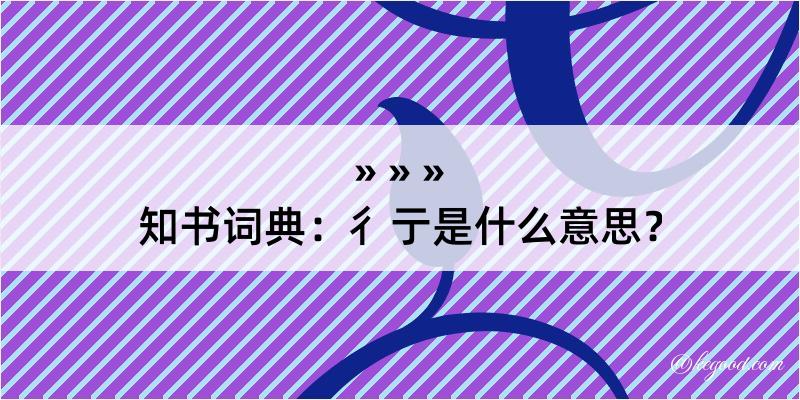 » » »

知书词典：彳亍是什么意思？

@kegood.com